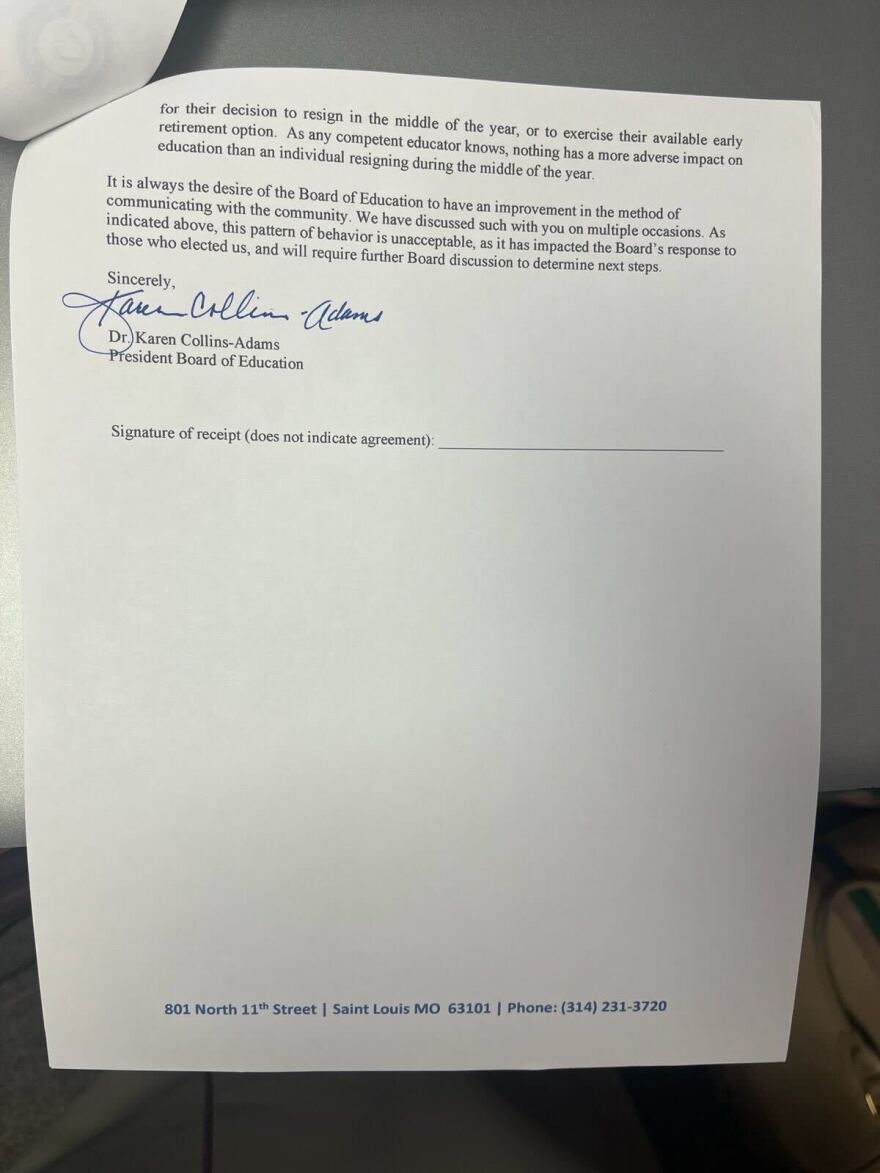 for their decision to resign in the middle of the year, or to exercise their available early retirement option. As any competent educator knows, nothing has a more adverse impact on education than an individual resigning during the middle of the year.

It is always the desire of the Board of Education to have an improvement in the method of communicating with the community. We have discussed such with you on multiple occasions. As indicated above, this pattern of behavior is unacceptable, as it has impacted the Board's response to those who elected us, and will require further Board discussion to determine next steps.

Sincerely,

Karen Collins-Adams

Dr. Karen Collins-Adams
President Board of Education

Signature of receipt (does not indicate agreement): ____

801 North 11th Street | Saint Louis MO 63101 | Phone: (314) 231-3720